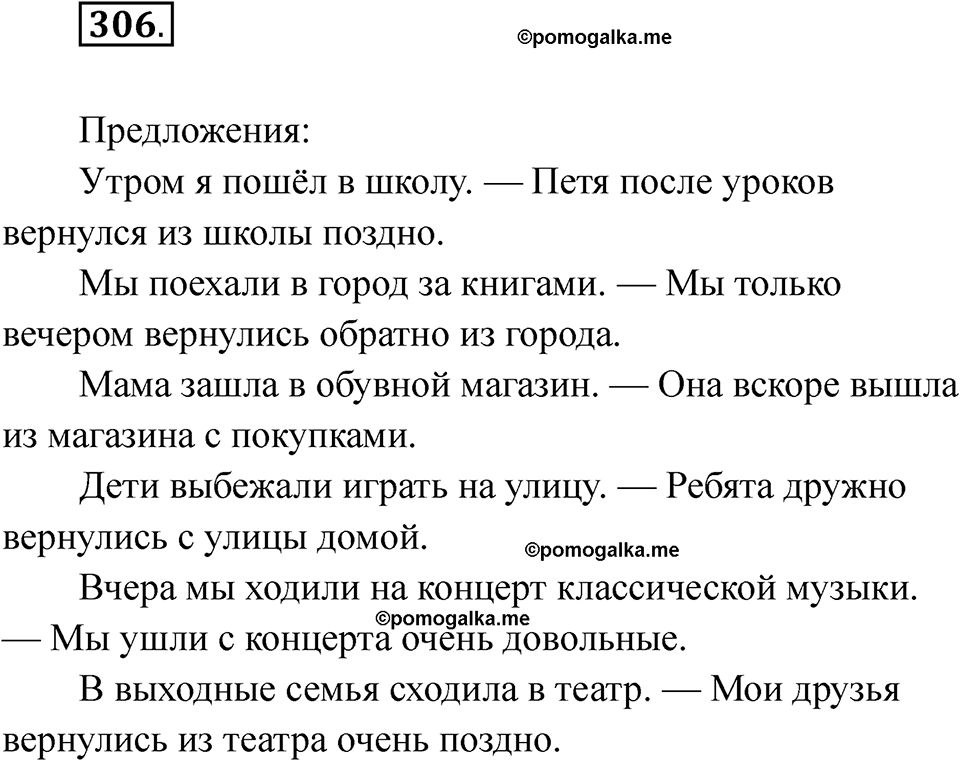 306.

©pomogalka.me

Предложения:

Утром я пошёл в школу. — Петя после уроков вернулся из школы поздно.

Мы поехали в город за книгами. — Мы только вечером вернулись обратно из города.

Мама зашла в обувной магазин. — Она вскоре вышла из магазина с покупками.

Дети выбежали играть на улицу. — Ребята дружно вернулись с улицы домой.

©pomogalka.me

Вчера мы ходили на концерт классической музыки. — Мы ушли с концерта очень довольные.

©pomogalka.me

В выходные семья сходила в театр. — Мои друзья вернулись из театра очень поздно.